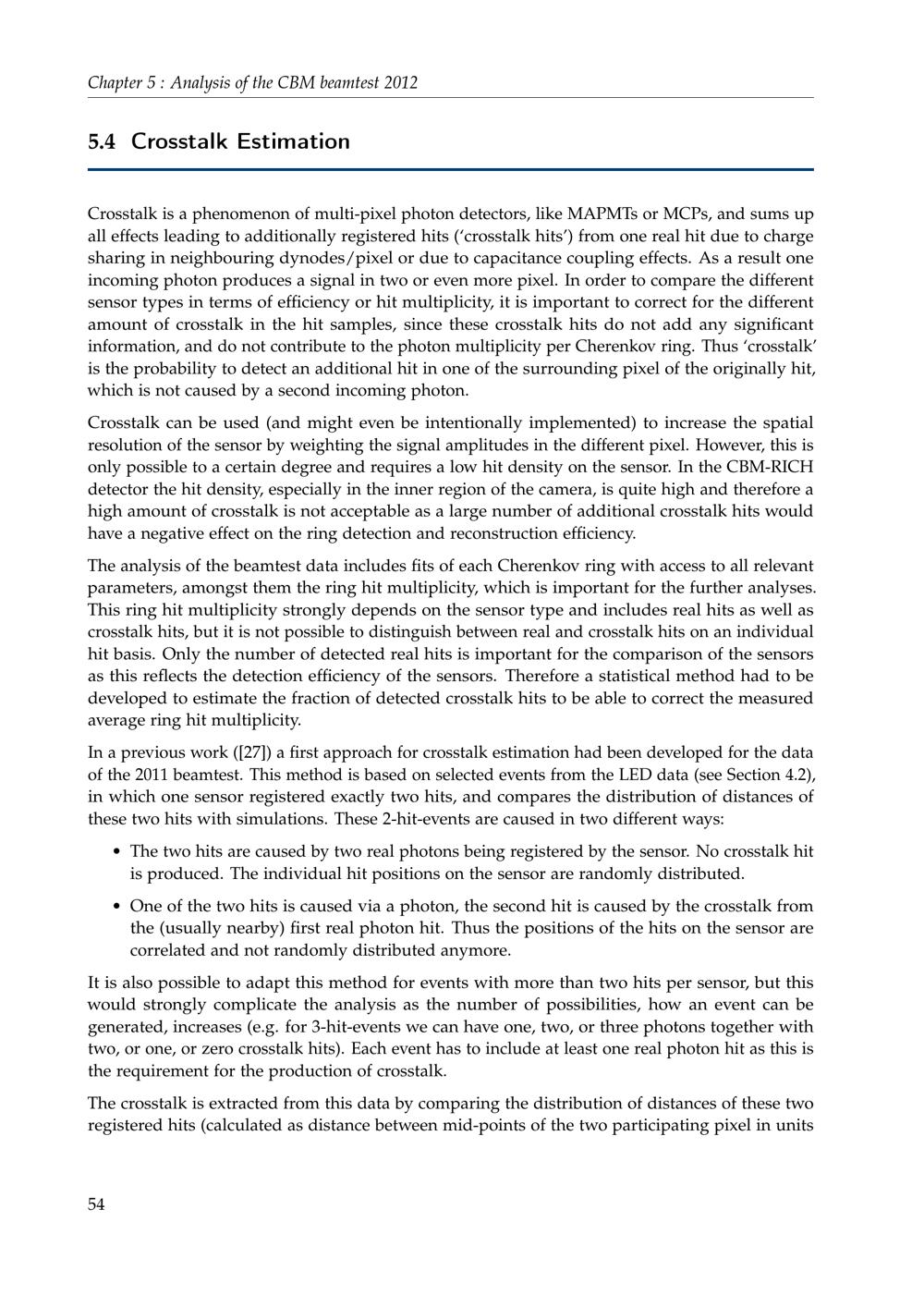 Chapter 5 : Analysis of the CBM beamtest 2012

5.4 Crosstalk Estimation

Crosstalk is a phenomenon of multi-pixel photon detectors, like MAPMTs or MCPs, and sums up all effects leading to additionally registered hits ('crosstalk hits') from one real hit due to charge sharing in neighbouring dynodes/pixel or due to capacitance coupling effects. As a result one incoming photon produces a signal in two or even more pixel. In order to compare the different sensor types in terms of efficiency or hit multiplicity, it is important to correct for the different amount of crosstalk in the hit samples, since these crosstalk hits do not add any significant information, and do not contribute to the photon multiplicity per Cherenkov ring. Thus 'crosstalk' is the probability to detect an additional hit in one of the surrounding pixel of the originally hit, which is not caused by a second incoming photon.

Crosstalk can be used (and might even be intentionally implemented) to increase the spatial resolution of the sensor by weighting the signal amplitudes in the different pixel. However, this is only possible to a certain degree and requires a low hit density on the sensor. In the CBM-RICH detector the hit density, especially in the inner region of the camera, is quite high and therefore a high amount of crosstalk is not acceptable as a large number of additional crosstalk hits would have a negative effect on the ring detection and reconstruction efficiency.

The analysis of the beamtest data includes fits of each Cherenkov ring with access to all relevant parameters, amongst them the ring hit multiplicity, which is important for the further analyses. This ring hit multiplicity strongly depends on the sensor type and includes real hits as well as crosstalk hits, but it is not possible to distinguish between real and crosstalk hits on an individual hit basis. Only the number of detected real hits is important for the comparison of the sensors as this reflects the detection efficiency of the sensors. Therefore a statistical method had to be developed to estimate the fraction of detected crosstalk hits to be able to correct the measured average ring hit multiplicity.

In a previous work ([27]) a first approach for crosstalk estimation had been developed for the data of the 2011 beamtest. This method is based on selected events from the LED data (see Section 4.2), in which one sensor registered exactly two hits, and compares the distribution of distances of these two hits with simulations. These 2-hit-events are caused in two different ways:

• The two hits are caused by two real photons being registered by the sensor. No crosstalk hit is produced. The individual hit positions on the sensor are randomly distributed.

• One of the two hits is caused via a photon, the second hit is caused by the crosstalk from the (usually nearby) first real photon hit. Thus the positions of the hits on the sensor are correlated and not randomly distributed anymore.

It is also possible to adapt this method for events with more than two hits per sensor, but this would strongly complicate the analysis as the number of possibilities, how an event can be generated, increases (e.g. for 3-hit-events we can have one, two, or three photons together with two, or one, or zero crosstalk hits). Each event has to include at least one real photon hit as this is the requirement for the production of crosstalk.

The crosstalk is extracted from this data by comparing the distribution of distances of these two registered hits (calculated as distance between mid-points of the two participating pixel in units

54